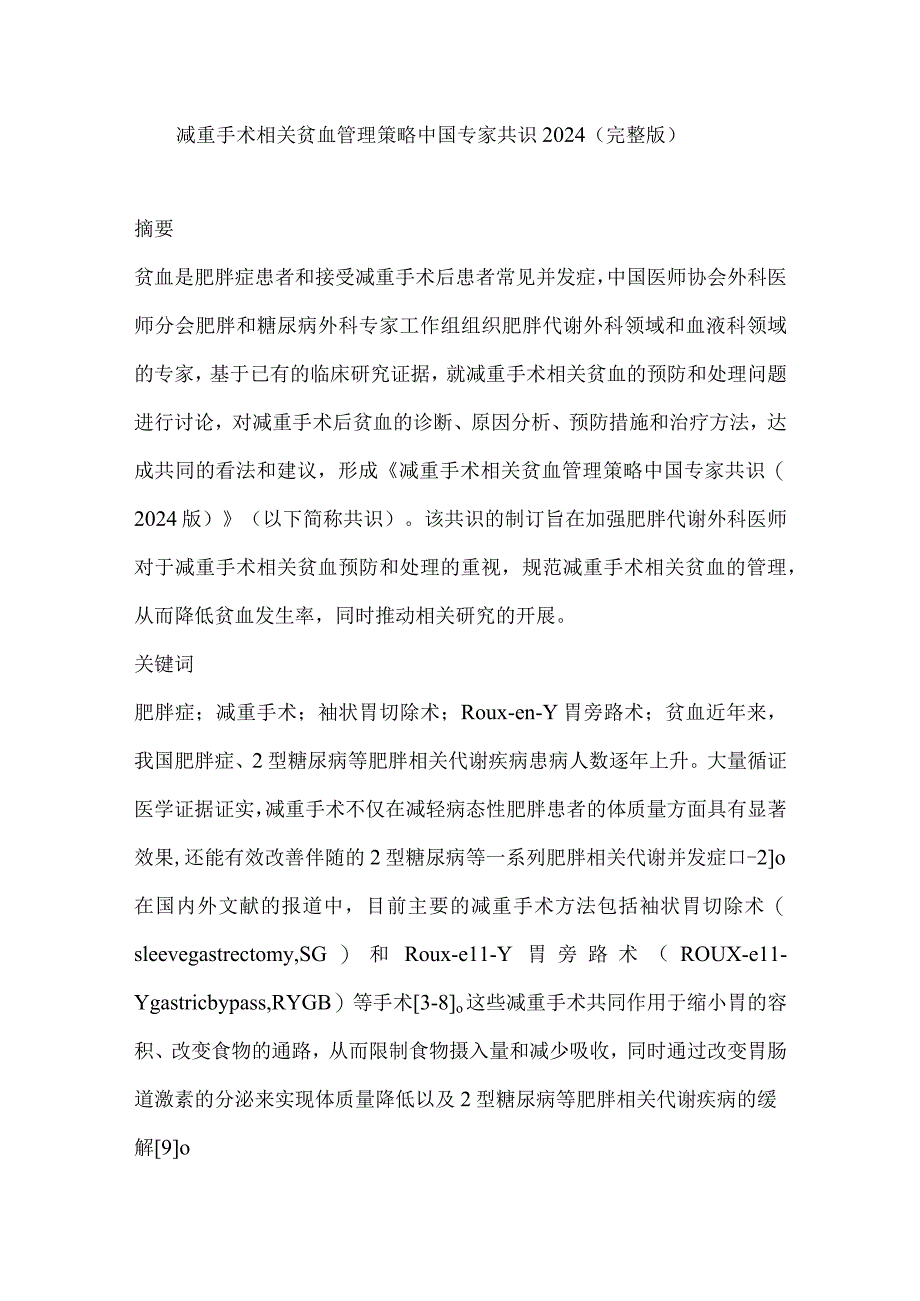 减重手术相关贫血管理策略中国专家共识2024（完整版）

摘要

贫血是肥胖症患者和接受减重手术后患者常见并发症，中国医师协会外科医师分会肥胖和糖尿病外科专家工作组组织肥胖代谢外科领域和血液科领域的专家，基于已有的临床研究证据，就减重手术相关贫血的预防和处理问题进行讨论，对减重手术后贫血的诊断、原因分析、预防措施和治疗方法，达成共同的看法和建议，形成《减重手术相关贫血管理策略中国专家共识（2024版）》（以下简称共识）。该共识的制订旨在加强肥胖代谢外科医师对于减重手术相关贫血预防和处理的重视，规范减重手术相关贫血的管理，从而降低贫血发生率，同时推动相关研究的开展。

关键词

肥胖症；减重手术；袖状胃切除术；Roux-en-Y胃旁路术；贫血近年来，我国肥胖症、2型糖尿病等肥胖相关代谢疾病患病人数逐年上升。大量循证医学证据证实，减重手术不仅在减轻病态性肥胖患者的体质量方面具有显著效果，还能有效改善伴随的2型糖尿病等一系列肥胖相关代谢并发症口-2]o在国内外文献的报道中，目前主要的减重手术方法包括袖状胃切除术（sleevegastrectomy,SG）和Roux-e11-Y胃旁路术（ROUX-e11-Ygastricbypass,RYGB）等手术[3-8]。这些减重手术共同作用于缩小胃的容积、改变食物的通路，从而限制食物摄入量和减少吸收，同时通过改变胃肠道激素的分泌来实现体质量降低以及2型糖尿病等肥胖相关代谢疾病的缓解[9]o